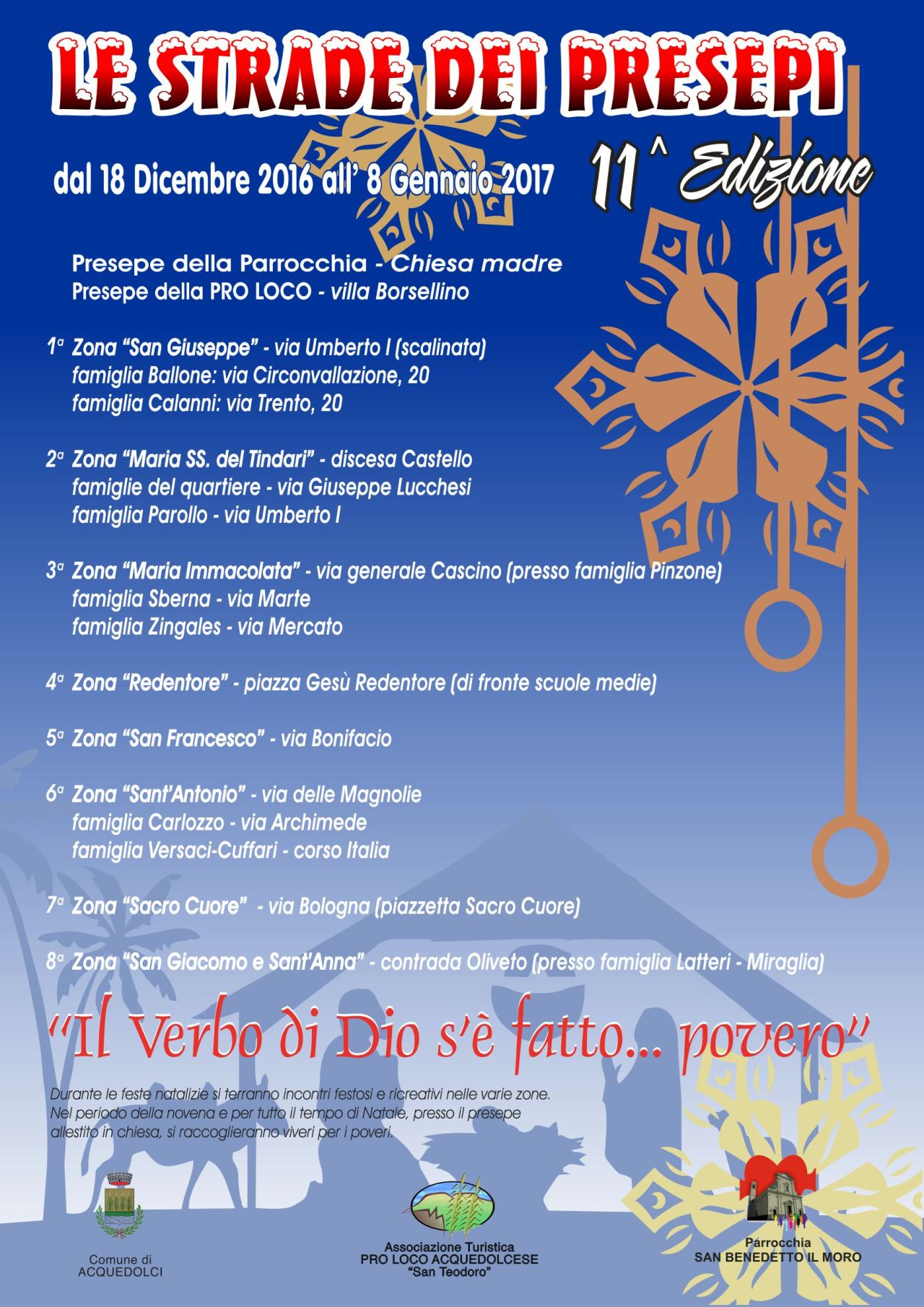 LE STRADE DEI PRESEPI

dal 18 Dicembre 2016 all' 8 Gennaio 2017

11^ Edizione

Presepe della Parrocchia - Chiesa madre
Presepe della PRO LOCO - villa Borsellino

1ª Zona "San Giuseppe" - via Umberto I (scalinata)
famiglia Ballone: via Circonvallazione, 20
famiglia Calanni: via Trento, 20

2ª Zona "Maria SS. del Tindari" - discesa Castello
famiglie del quartiere - via Giuseppe Lucchesi
famiglia Parollo - via Umberto I

3ª Zona "Maria Immacolata" - via generale Cascino (presso famiglia Pinzone)
famiglia Sberna - via Marte
famiglia Zingales - via Mercato

4ª Zona "Redentore" - piazza Gesù Redentore (di fronte scuole medie)

5ª Zona "San Francesco" - via Bonifacio

6ª Zona "Sant'Antonio" - via delle Magnolie
famiglia Carlozzo - via Archimede
famiglia Versaci-Cuffari - corso Italia

7ª Zona "Sacro Cuore" - via Bologna (piazzetta Sacro Cuore)

8ª Zona "San Giacomo e Sant'Anna" - contrada Oliveto (presso famiglia Latteri - Miraglia)

"Il Verbo di Dio s'è fatto... povero"

Durante le feste natalizie si terranno incontri festosi e ricreativi nelle varie zone. Nel periodo della novena e per tutto il tempo di Natale, presso il presepe allestito in chiesa, si raccoglieranno viveri per i poveri.

Comune di ACQUEDOLCI

Associazione Turistica PRO LOCO ACQUEDOLCESE "San Teodoro"

Parrocchia SAN BENEDETTO IL MORO